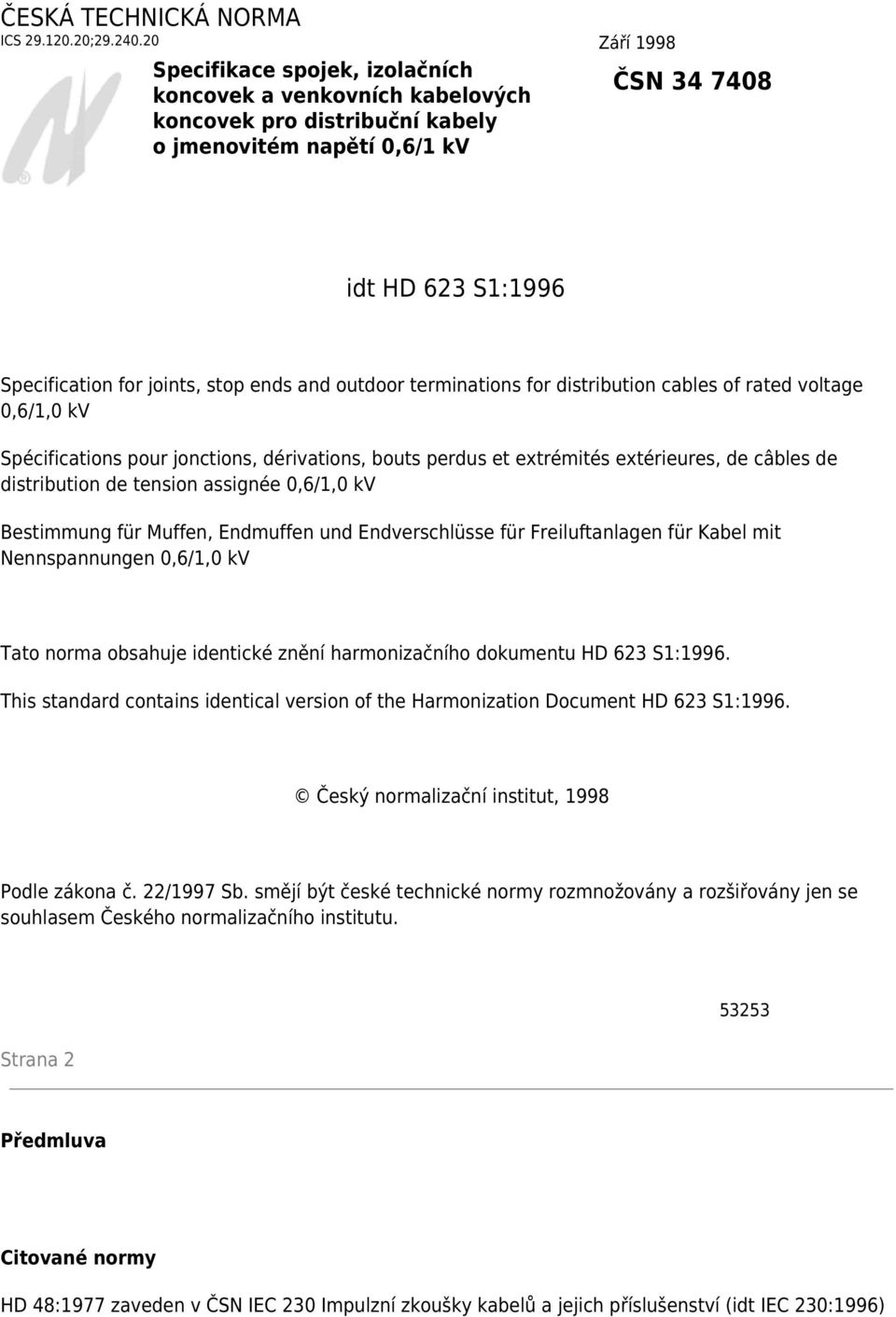 ČESKÁ TECHNICKÁ NORMA
ICS 29.120.20;29.240.20

Září 1998

Specifikace spojek, izolačních koncovek a venkovních kabelových koncovek pro distribuční kabely o jmenovitém napětí 0,6/1 kV

ČSN 34 7408

idt HD 623 S1:1996

Specification for joints, stop ends and outdoor terminations for distribution cables of rated voltage 0,6/1,0 kV

Spécifications pour jonctions, dérivations, bouts perdus et extrémités extérieures, de câbles de distribution de tension assignée 0,6/1,0 kV

Bestimmung für Muffen, Endmuffen und Endverschlüsse für Freiluftanlagen für Kabel mit Nennspannungen 0,6/1,0 kV

Tato norma obsahuje identické znění harmonizačního dokumentu HD 623 S1:1996.

This standard contains identical version of the Harmonization Document HD 623 S1:1996.

© Český normalizační institut, 1998

Podle zákona č. 22/1997 Sb. smějí být české technické normy rozmnožovány a rozšiřovány jen se souhlasem Českého normalizačního institutu.

53253

Strana 2

Předmluva

Citované normy

HD 48:1977 zaveden v ČSN IEC 230 Impulzní zkoušky kabelů a jejich příslušenství (idt IEC 230:1996)